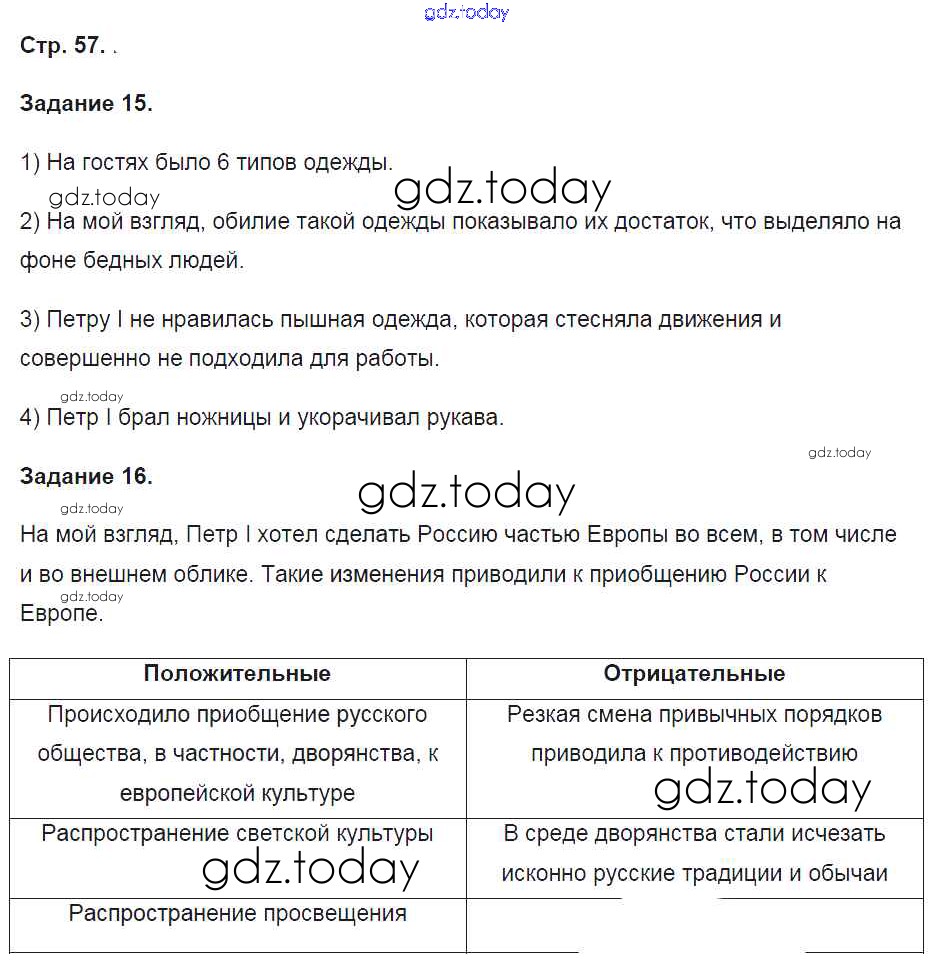 gdz.today

Стр. 57. .

Задание 15.

1) На гостях было 6 типов одежды.

gdz.today gdz.today

2) На мой взгляд, обилие такой одежды показывало их достаток, что выделяло на фоне бедных людей.

3) Петру I не нравилась пышная одежда, которая стесняла движения и совершенно не подходила для работы.

gdz.today

4) Петр I брал ножницы и укорачивал рукава.

gdz.today

Задание 16.

gdz.today

gdz.today

На мой взгляд, Петр I хотел сделать Россию частью Европы во всем, в том числе и во внешнем облике. Такие изменения приводили к приобщению России к Европе.

gdz.today

| Положительные | Отрицательные |
|---|---|
| Происходило приобщение русского общества, в частности, дворянства, к европейской культуре | Резкая смена привычных порядков приводила к противодействию gdz.today |
| Распространение светской культуры gdz.today | В среде дворянства стали исчезать исконно русские традиции и обычаи |
| Распространение просвещения | |